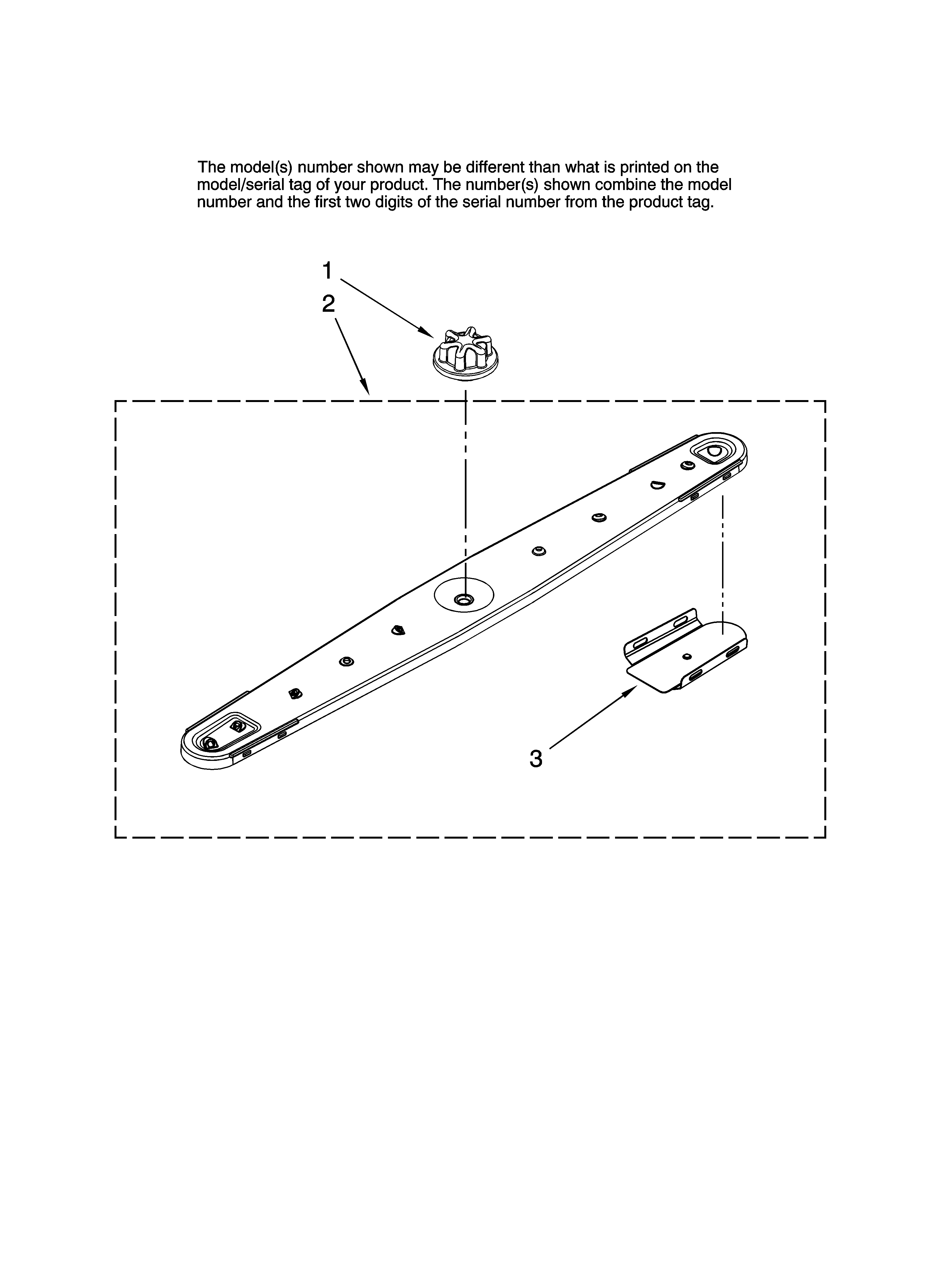 The model(s) number shown may be different than what is printed on the model/serial tag of your product. The number(s) shown combine the model number and the first two digits of the serial number from the product tag.

1

2

3